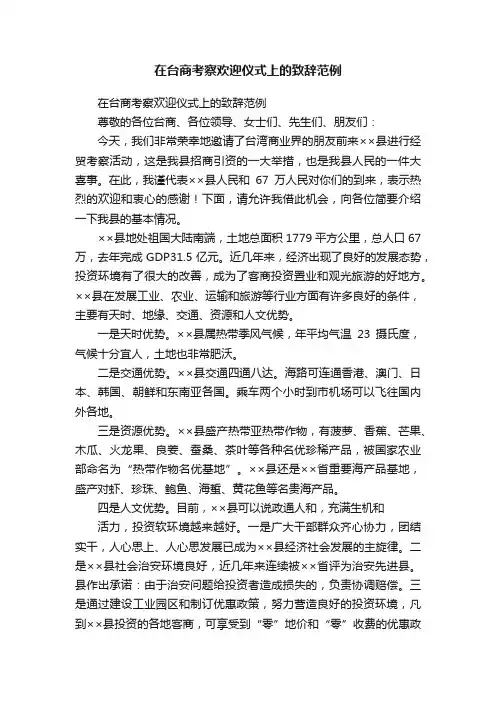 在台商考察欢迎仪式上的致辞范例

在台商考察欢迎仪式上的致辞范例

尊敬的各位台商、各位领导、女士们、先生们、朋友们：

今天，我们非常荣幸地邀请了台湾商业界的朋友前来××县进行经贸考察活动，这是我县招商引资的一大举措，也是我县人民的一件大喜事。在此，我谨代表××县人民和 67 万人民对你们的到来，表示热烈的欢迎和衷心的感谢！下面，请允许我借此机会，向各位简要介绍一下我县的基本情况。

××县地处祖国大陆南端，土地总面积 1779 平方公里，总人口 67 万，去年完成 GDP31.5 亿元。近几年来，经济出现了良好的发展态势，投资环境有了很大的改善，成为了客商投资置业和观光旅游的好地方。××县在发展工业、农业、运输和旅游等行业方面有许多良好的条件，主要有天时、地缘、交通、资源和人文优势。

一是天时优势。××县属热带季风气候，年平均气温 23 摄氏度，气候十分宜人，土地也非常肥沃。

二是交通优势。××县交通四通八达。海路可连通香港、澳门、日本、韩国、朝鲜和东南亚各国。乘车两个小时到市机场可以飞往国内外各地。

三是资源优势。××县盛产热带亚热带作物，有菠萝、香蕉、芒果、木瓜、火龙果、良姜、蚕桑、茶叶等各种名优珍稀产品，被国家农业部命名为“热带作物名优基地”。××县还是××省重要海产品基地，盛产对虾、珍珠、鲍鱼、海蜇、黄花鱼等名贵海产品。

四是人文优势。目前，××县可以说政通人和，充满生机和

活力，投资软环境越来越好。一是广大干部群众齐心协力，团结实干，人心思上、人心思发展已成为××县经济社会发展的主旋律。二是××县社会治安环境良好，近几年来连续被××省评为治安先进县。县作出承诺：由于治安问题给投资者造成损失的，负责协调赔偿。三是通过建设工业园区和制订优惠政策，努力营造良好的投资环境，凡到××县投资的各地客商，可享受到“零”地价和“零”收费的优惠政